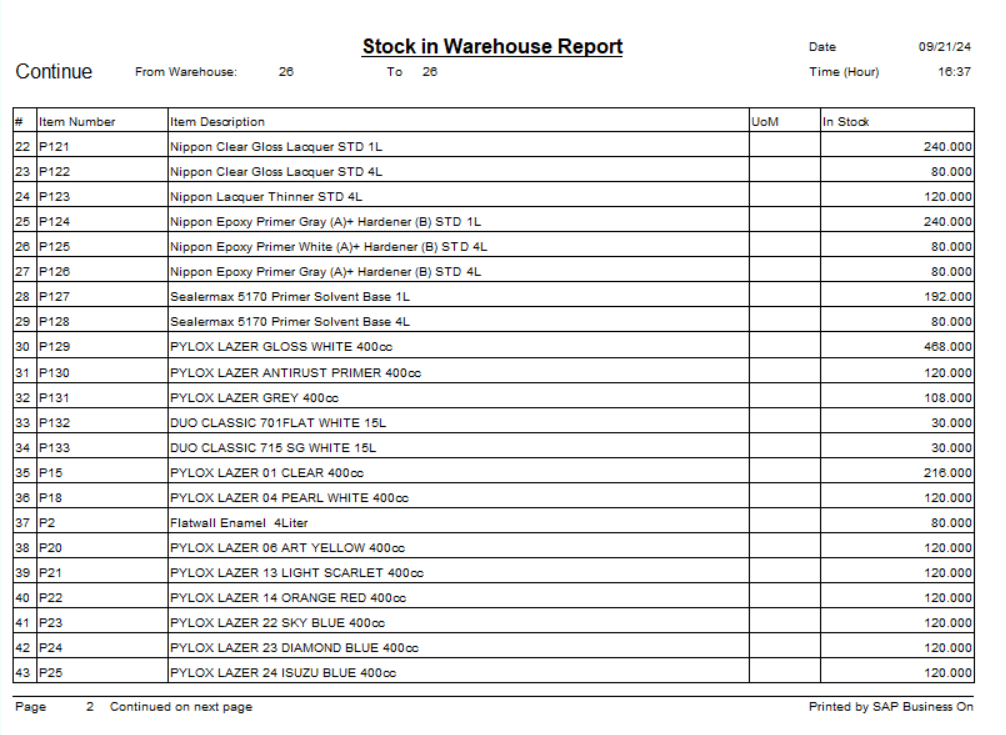 Stock in Warehouse Report

Date 09/21/24

Continue From Warehouse: 26 To 26

Time (Hour) 16:37

| # | Item Number | Item Description | UoM | In Stock |
|---|---|---|---|---|
| 22 | P121 | Nippon Clear Gloss Lacquer STD 1L | | 240.000 |
| 23 | P122 | Nippon Clear Gloss Lacquer STD 4L | | 80.000 |
| 24 | P123 | Nippon Lacquer Thinner STD 4L | | 120.000 |
| 25 | P124 | Nippon Epoxy Primer Gray (A)+ Hardener (B) STD 1L | | 240.000 |
| 26 | P125 | Nippon Epoxy Primer White (A)+ Hardener (B) STD 4L | | 80.000 |
| 27 | P126 | Nippon Epoxy Primer Gray (A)+ Hardener (B) STD 4L | | 80.000 |
| 28 | P127 | Sealermax 5170 Primer Solvent Base 1L | | 192.000 |
| 29 | P128 | Sealermax 5170 Primer Solvent Base 4L | | 80.000 |
| 30 | P129 | PYLOX LAZER GLOSS WHITE 400cc | | 468.000 |
| 31 | P130 | PYLOX LAZER ANTIRUST PRIMER 400cc | | 120.000 |
| 32 | P131 | PYLOX LAZER GREY 400cc | | 108.000 |
| 33 | P132 | DUO CLASSIC 701FLAT WHITE 15L | | 30.000 |
| 34 | P133 | DUO CLASSIC 715 SG WHITE 15L | | 30.000 |
| 35 | P15 | PYLOX LAZER 01 CLEAR 400cc | | 216.000 |
| 36 | P18 | PYLOX LAZER 04 PEARL WHITE 400cc | | 120.000 |
| 37 | P2 | Flatwall Enamel 4Liter | | 80.000 |
| 38 | P20 | PYLOX LAZER 06 ART YELLOW 400cc | | 120.000 |
| 39 | P21 | PYLOX LAZER 13 LIGHT SCARLET 400cc | | 120.000 |
| 40 | P22 | PYLOX LAZER 14 ORANGE RED 400cc | | 120.000 |
| 41 | P23 | PYLOX LAZER 22 SKY BLUE 400cc | | 120.000 |
| 42 | P24 | PYLOX LAZER 23 DIAMOND BLUE 400cc | | 120.000 |
| 43 | P25 | PYLOX LAZER 24 ISUZU BLUE 400cc | | 120.000 |

Page 2 Continued on next page

Printed by SAP Business On